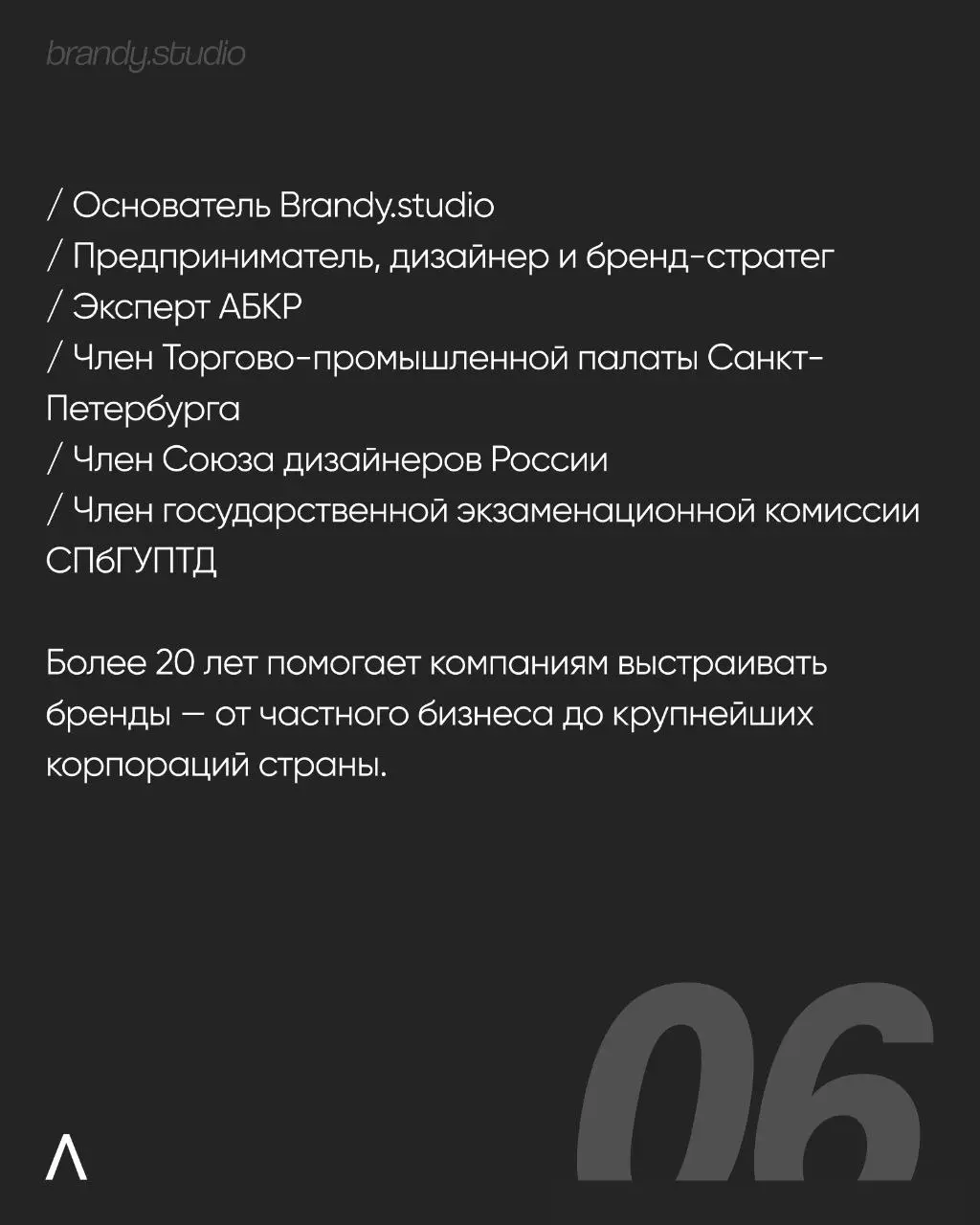 brandy.studio

/ Основатель Brandy.studio
/ Предприниматель, дизайнер и бренд-стратег
/ Эксперт АБКР
/ Член Торгово-промышленной палаты Санкт-Петербурга
/ Член Союза дизайнеров России
/ Член государственной экзаменационной комиссии СПбГУПТД

Более 20 лет помогает компаниям выстраивать бренды — от частного бизнеса до крупнейших корпораций страны.

06